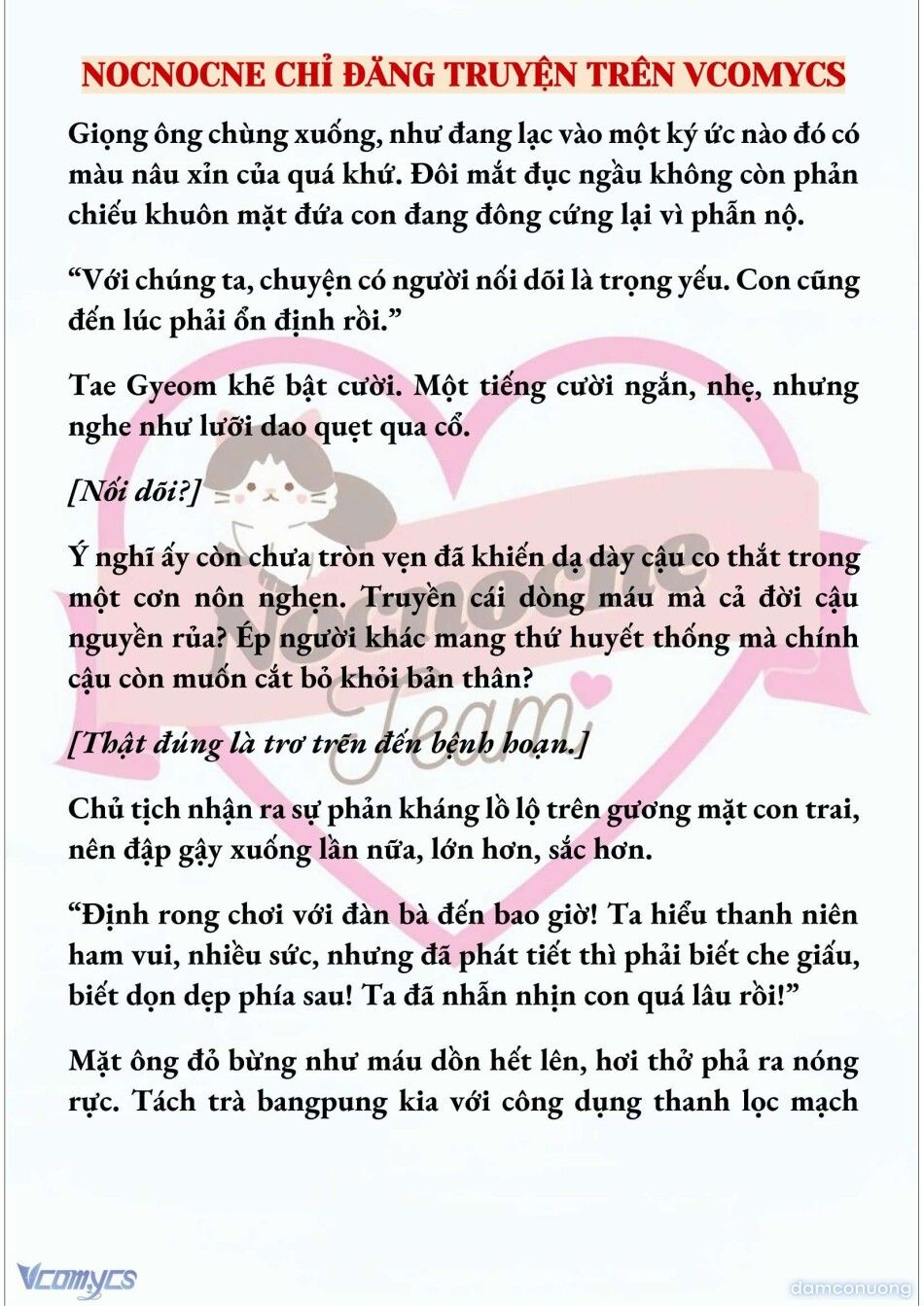 NOCNOCNE CHỈ ĐĂNG TRUYỆN TRÊN VCOMYCS

Giọng ông chùng xuống, như đang lạc vào một ký ức nào đó có màu nâu xỉn của quá khứ. Đôi mắt đục ngầu không còn phản chiếu khuôn mặt đứa con đang đông cứng lại vì phẫn nộ.

“Với chúng ta, chuyện có người nối dõi là trọng yếu. Con cũng đến lúc phải ổn định rồi.”

Tae Gyeom khẽ bật cười. Một tiếng cười ngắn, nhẹ, nhưng nghe như lưỡi dao quẹt qua cổ.

[Nối dõi?]

Ý nghĩ ấy còn chưa tròn vẹn đã khiến dạ dày cậu co thắt trong một cơn nôn nghẹn. Truyền cái dòng máu mà cả đời cậu nguyền rủa? Ép người khác mang thứ huyết thống mà chính cậu còn muốn cắt bỏ khỏi bản thân?

[Thật đúng là trơ trẽn đến bệnh hoạn.]

Chủ tịch nhận ra sự phản kháng lồ lộ trên gương mặt con trai, nên đập gậy xuống lần nữa, lớn hơn, sắc hơn.

“Định rong chơi với đàn bà đến bao giờ! Ta hiểu thanh niên ham vui, nhiều sức, nhưng đã phát tiết thì phải biết che giấu, biết dọn dẹp phía sau! Ta đã nhẫn nhịn con quá lâu rồi!”

Mặt ông đỏ bừng như máu dồn hết lên, hơi thở phả ra nóng rực. Tách trà bangpung kia với công dụng thanh lọc mạch

Nocnocne Team

Vcomycs

damconuong